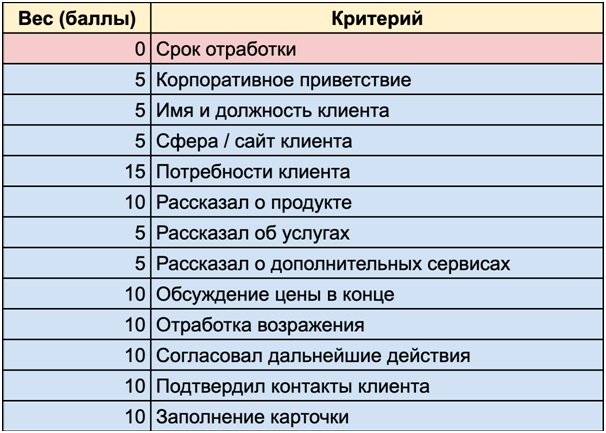 | Вес (баллы) | Критерий |
|---|---|
| 0 | Срок отработки |
| 5 | Корпоративное приветствие |
| 5 | Имя и должность клиента |
| 5 | Сфера / сайт клиента |
| 15 | Потребности клиента |
| 10 | Рассказал о продукте |
| 5 | Рассказал об услугах |
| 5 | Рассказал о дополнительных сервисах |
| 10 | Обсуждение цены в конце |
| 10 | Отработка возражения |
| 10 | Согласовал дальнейшие действия |
| 10 | Подтвердил контакты клиента |
| 10 | Заполнение карточки |